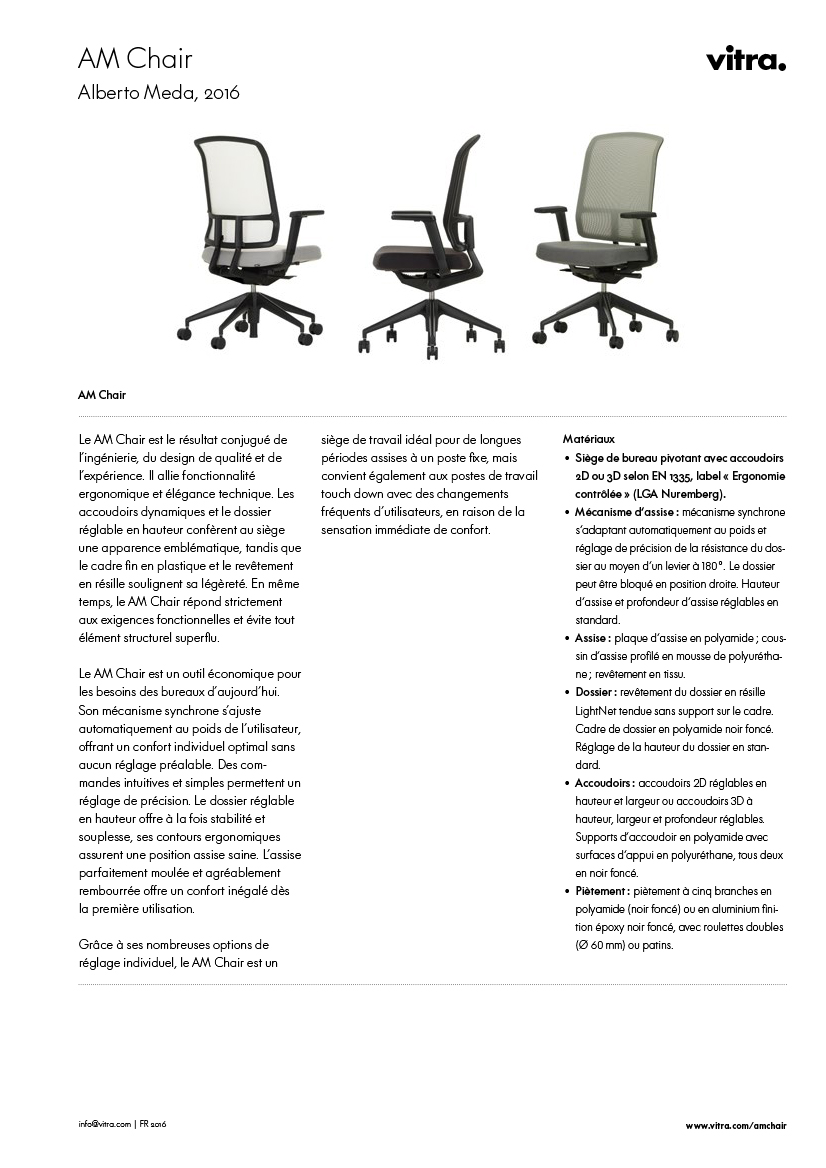 AM Chair
Alberto Meda, 2016

vitra.

AM Chair

Le AM Chair est le résultat conjugué de l'ingénierie, du design de qualité et de l'expérience. Il allie fonctionnalité ergonomique et élégance technique. Les accoudoirs dynamiques et le dossier réglable en hauteur confèrent au siège une apparence emblématique, tandis que le cadre fin en plastique et le revêtement en résille soulignent sa légèreté. En même temps, le AM Chair répond strictement aux exigences fonctionnelles et évite tout élément structurel superflu.

Le AM Chair est un outil économique pour les besoins des bureaux d'aujourd'hui. Son mécanisme synchrone s'ajuste automatiquement au poids de l'utilisateur, offrant un confort individuel optimal sans aucun réglage préalable. Des commandes intuitives et simples permettent un réglage de précision. Le dossier réglable en hauteur offre à la fois stabilité et souplesse, ses contours ergonomiques assurent une position assise saine. L'assise parfaitement moulée et agréablement rembourrée offre un confort inégalé dès la première utilisation.

Grâce à ses nombreuses options de réglage individuel, le AM Chair est un siège de travail idéal pour de longues périodes assises à un poste fixe, mais convient également aux postes de travail touch down avec des changements fréquents d'utilisateurs, en raison de la sensation immédiate de confort.

Matériaux
• Siège de bureau pivotant avec accoudoirs 2D ou 3D selon EN 1335, label « Ergonomie contrôlée » (LGA Nuremberg).
• Mécanisme d'assise : mécanisme synchrone s'adaptant automatiquement au poids et réglage de précision de la résistance du dossier au moyen d'un levier à 180°. Le dossier peut être bloqué en position droite. Hauteur d'assise et profondeur d'assise réglables en standard.
• Assise : plaque d'assise en polyamide ; coussin d'assise profilé en mousse de polyuréthane ; revêtement en tissu.
• Dossier : revêtement du dossier en résille LightNet tendue sans support sur le cadre. Cadre de dossier en polyamide noir foncé. Réglage de la hauteur du dossier en standard.
• Accoudoirs : accoudoirs 2D réglables en hauteur et largeur ou accoudoirs 3D à hauteur, largeur et profondeur réglables. Supports d'accoudoir en polyamide avec surfaces d'appui en polyuréthane, tous deux en noir foncé.
• Piètement : piètement à cinq branches en polyamide (noir foncé) ou en aluminium finition époxy noir foncé, avec roulettes doubles (Ø 60 mm) ou patins.

info@vitra.com | FR 2016
www.vitra.com/amchair